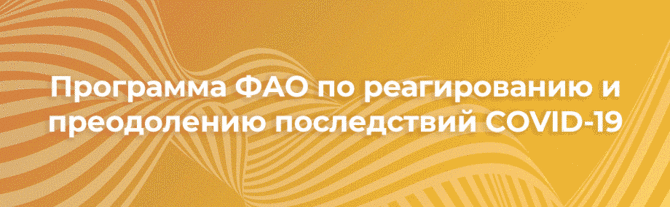 Программа ФАО по реагированию и преодолению последствий COVID-19